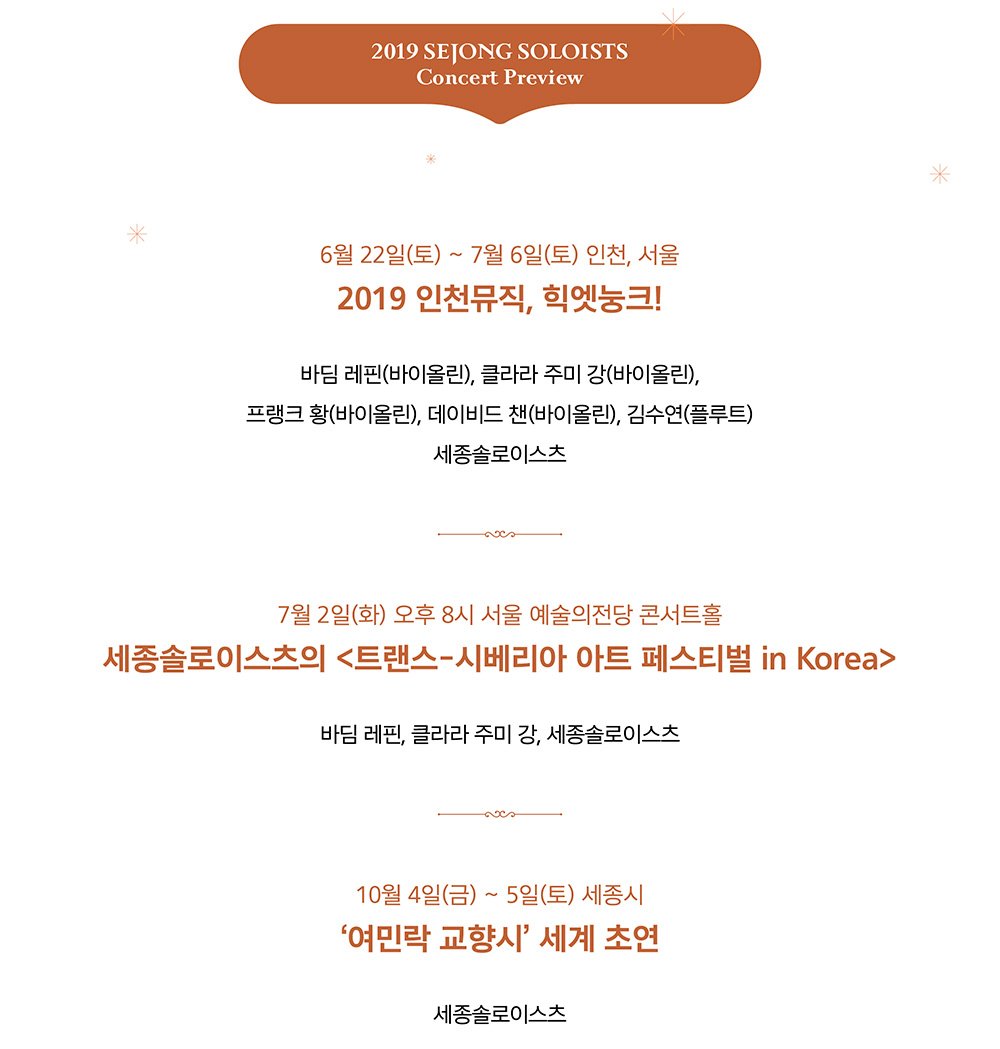 2019 SEJONG SOLOISTS
Concert Preview

6월 22일(토) ~ 7월 6일(토) 인천, 서울

2019 인천뮤직, 힉엣눙크!

바딤 레핀(바이올린), 클라라 주미 강(바이올린),
프랭크 황(바이올린), 데이비드 챈(바이올린), 김수연(플루트)
세종솔로이스츠

7월 2일(화) 오후 8시 서울 예술의전당 콘서트홀

세종솔로이스츠의 <트랜스-시베리아 아트 페스티벌 in Korea>

바딤 레핀, 클라라 주미 강, 세종솔로이스츠

10월 4일(금) ~ 5일(토) 세종시

‘여민락 교향시’ 세계 초연

세종솔로이스츠